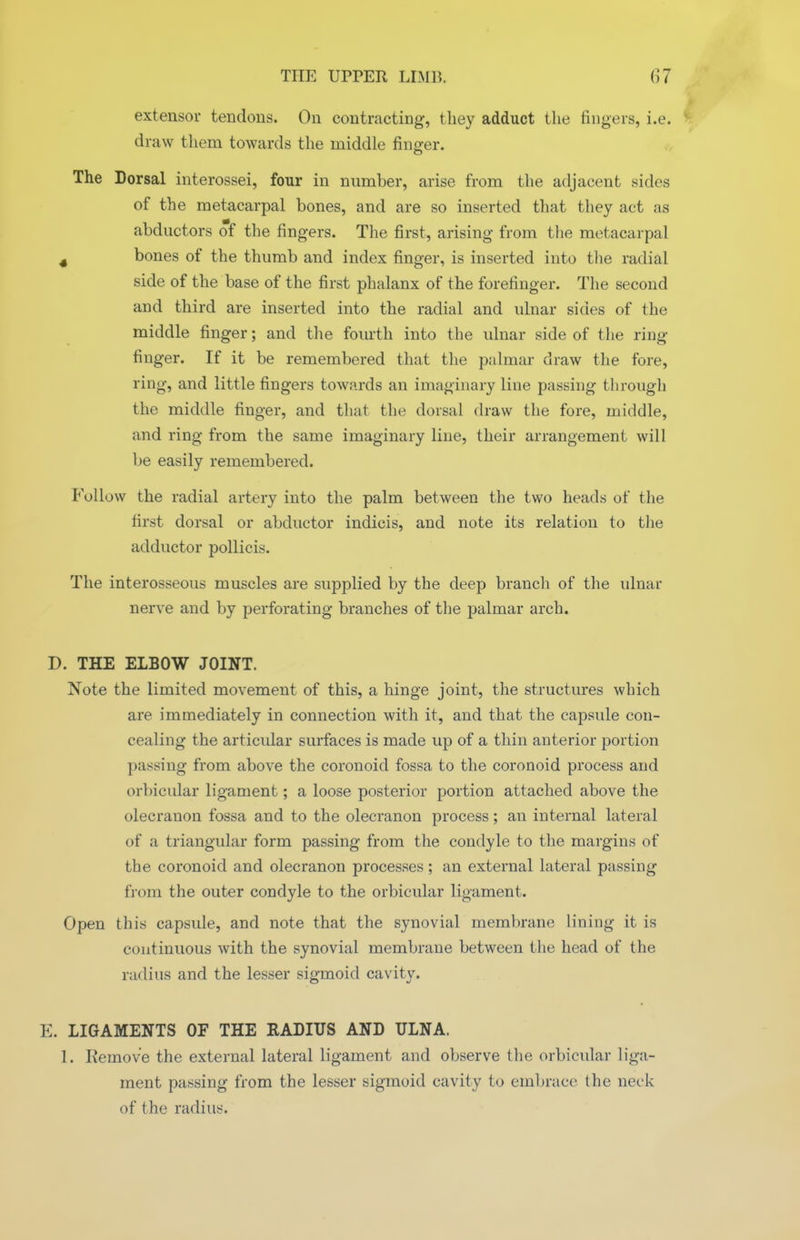 THE UPPER LIMB. 67

extensor tendons. On contracting, they adduct the fingers, i.e. draw them towards the middle finger.

The Dorsal interossei, four in number, arise from the adjacent sides of the metacarpal bones, and are so inserted that they act as abductors of the fingers. The first, arising from the metacarpal bones of the thumb and index finger, is inserted into the radial side of the base of the first phalanx of the forefinger. The second and third are inserted into the radial and ulnar sides of the middle finger; and the fourth into the ulnar side of the ring finger. If it be remembered that the palmar draw the fore, ring, and little fingers towards an imaginary line passing through the middle finger, and that the dorsal draw the fore, middle, and ring from the same imaginary line, their arrangement will be easily remembered.

Follow the radial artery into the palm between the two heads of the first dorsal or abductor indicis, and note its relation to the adductor pollicis.

The interosseous muscles are supplied by the deep branch of the ulnar nerve and by perforating branches of the palmar arch.

D. THE ELBOW JOINT.

Note the limited movement of this, a hinge joint, the structures which are immediately in connection with it, and that the capsule concealing the articular surfaces is made up of a thin anterior portion passing from above the coronoid fossa to the coronoid process and orbicular ligament; a loose posterior portion attached above the olecranon fossa and to the olecranon process; an internal lateral of a triangular form passing from the condyle to the margins of the coronoid and olecranon processes; an external lateral passing from the outer condyle to the orbicular ligament.

Open this capsule, and note that the synovial membrane lining it is continuous with the synovial membrane between the head of the radius and the lesser sigmoid cavity.

E. LIGAMENTS OF THE RADIUS AND ULNA.

1. Remove the external lateral ligament and observe the orbicular ligament passing from the lesser sigmoid cavity to embrace the neck of the radius.